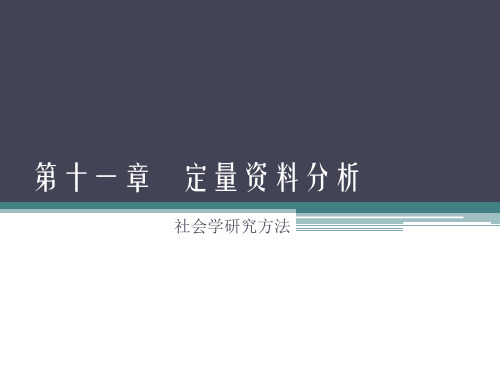 第十一章　定量资料分析

社会学研究方法